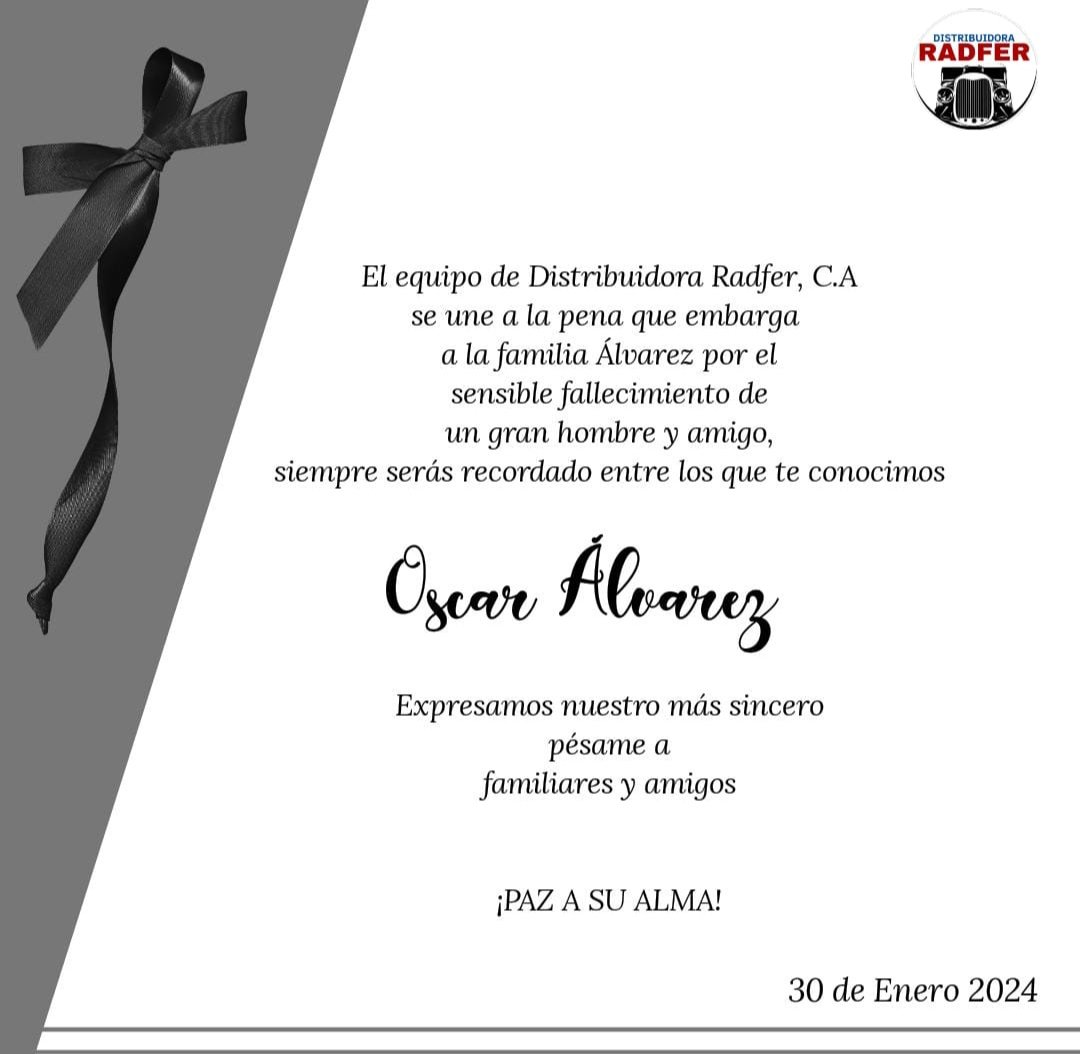 DISTRIBUIDORA
RADFER

El equipo de Distribuidora Radfer, C.A se une a la pena que embarga a la familia Álvarez por el sensible fallecimiento de un gran hombre y amigo, siempre serás recordado entre los que te conocimos

Oscar Álvarez

Expresamos nuestro más sincero pésame a familiares y amigos

¡PAZ A SU ALMA!

30 de Enero 2024